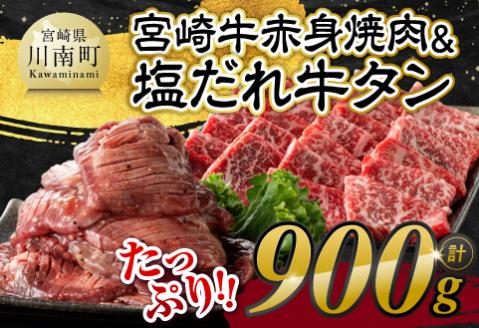 宮崎県
川南町
Kawaminami

宮崎牛赤身焼肉&
塩だれ牛タン

たっぷり!!

計
900g